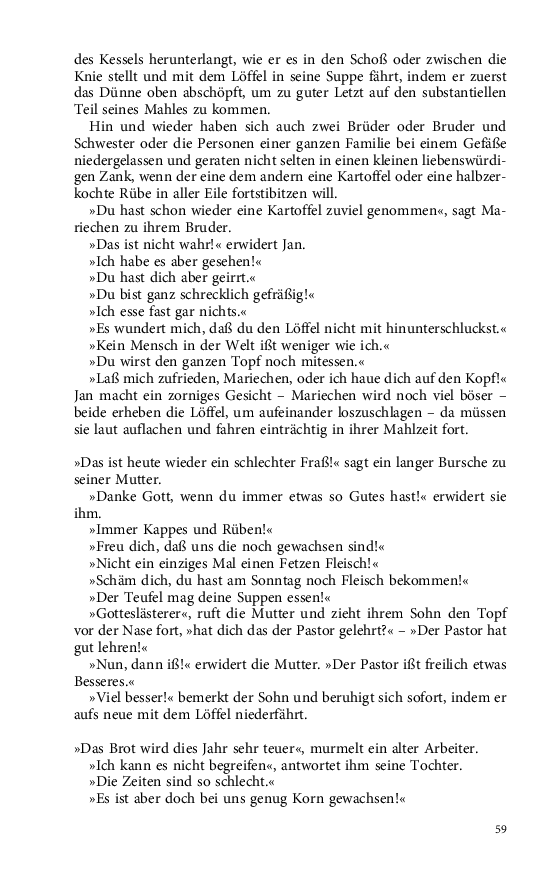 des Kessels herunterlangt, wie er es in den Schoß oder zwischen die Knie stellt und mit dem Löffel in seine Suppe fährt, indem er zuerst das Dünne oben abschöpft, um zu guter Letzt auf den substantiellen Teil seines Mahles zu kommen.

Hin und wieder haben sich auch zwei Brüder oder Bruder und Schwester oder die Personen einer ganzen Familie bei einem Gefäße niedergelassen und geraten nicht selten in einen kleinen liebenswürdigen Zank, wenn der eine dem andern eine Kartoffel oder eine halbzerkochte Rübe in aller Eile fortstibitzen will.

»Du hast schon wieder eine Kartoffel zuviel genommen«, sagt Mariechen zu ihrem Bruder.

»Das ist nicht wahr!« erwidert Jan.

»Ich habe es aber gesehen!«

»Du hast dich aber geirrt.«

»Du bist ganz schrecklich gefräßig!«

»Ich esse fast gar nichts.«

»Es wundert mich, daß du den Löffel nicht mit hinunterschluckst.«

»Kein Mensch in der Welt ißt weniger wie ich.«

»Du wirst den ganzen Topf noch mitessen.«

»Laß mich zufrieden, Mariechen, oder ich haue dich auf den Kopf!« Jan macht ein zorniges Gesicht – Mariechen wird noch viel böser – beide erheben die Löffel, um aufeinander loszuschlagen – da müssen sie laut auflachen und fahren einträchtig in ihrer Mahlzeit fort.

»Das ist heute wieder ein schlechter Fraß!« sagt ein langer Bursche zu seiner Mutter.

»Danke Gott, wenn du immer etwas so Gutes hast!« erwidert sie ihm.

»Immer Kappes und Rüben!«

»Freu dich, daß uns die noch gewachsen sind!«

»Nicht ein einziges Mal einen Fetzen Fleisch!«

»Schäm dich, du hast am Sonntag noch Fleisch bekommen!«

»Der Teufel mag deine Suppen essen!«

»Gotteslästerer«, ruft die Mutter und zieht ihrem Sohn den Topf vor der Nase fort, »hat dich das der Pastor gelehrt?« – »Der Pastor hat gut lehren!«

»Nun, dann iß!« erwidert die Mutter. »Der Pastor ißt freilich etwas Besseres.«

»Viel besser!« bemerkt der Sohn und beruhigt sich sofort, indem er aufs neue mit dem Löffel niederfährt.

»Das Brot wird dies Jahr sehr teuer«, murmelt ein alter Arbeiter.

»Ich kann es nicht begreifen«, antwortet ihm seine Tochter.

»Die Zeiten sind so schlecht.«

»Es ist aber doch bei uns genug Korn gewachsen!«

59